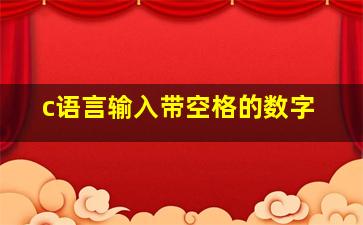 c语言输入带空格的数字